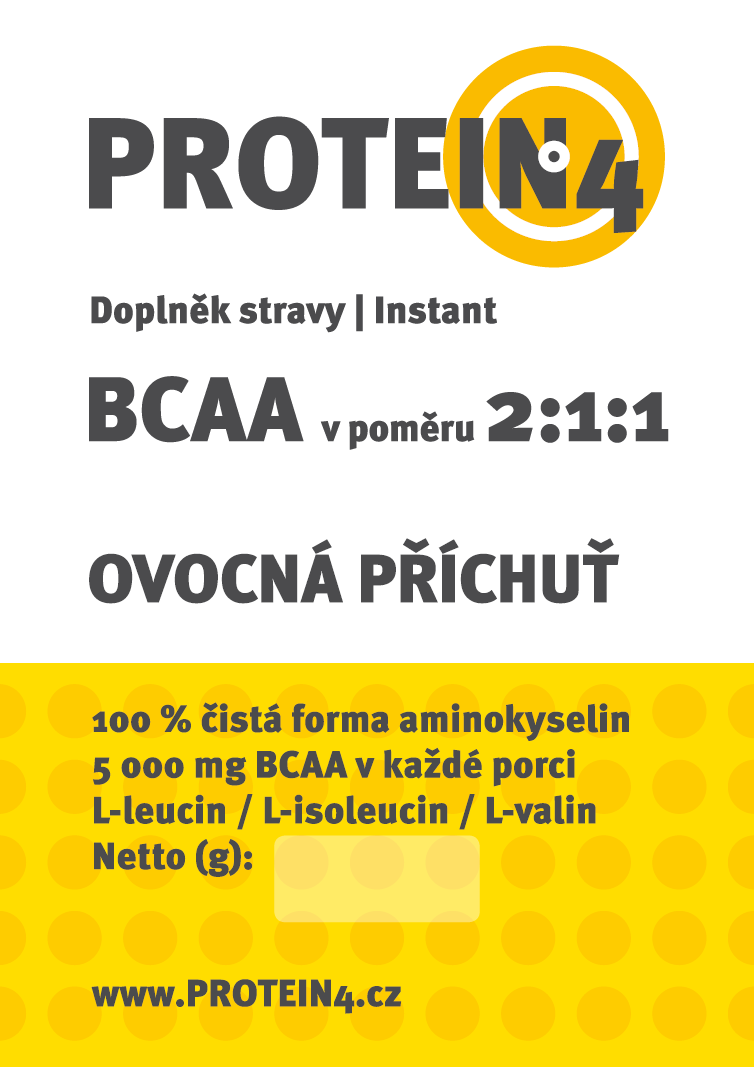 PROTEIN4

Doplněk stravy | Instant

BCAA v poměru 2:1:1

OVOCNÁ PŘÍCHUŤ

100 % čistá forma aminokyselin
5 000 mg BCAA v každé porci
L-leucin / L-isoleucin / L-valin
Netto (g):

www.PROTEIN4.cz